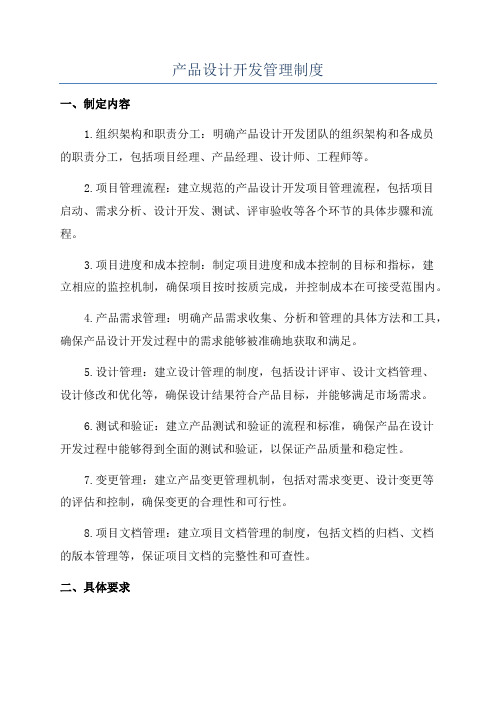 产品设计开发管理制度

一、制定内容

1.组织架构和职责分工：明确产品设计开发团队的组织架构和各成员的职责分工，包括项目经理、产品经理、设计师、工程师等。

2.项目管理流程：建立规范的产品设计开发项目管理流程，包括项目启动、需求分析、设计开发、测试、评审验收等各个环节的具体步骤和流程。

3.项目进度和成本控制：制定项目进度和成本控制的目标和指标，建立相应的监控机制，确保项目按时按质完成，并控制成本在可接受范围内。

4.产品需求管理：明确产品需求收集、分析和管理的具体方法和工具，确保产品设计开发过程中的需求能够被准确地获取和满足。

5.设计管理：建立设计管理的制度，包括设计评审、设计文档管理、设计修改和优化等，确保设计结果符合产品目标，并能够满足市场需求。

6.测试和验证：建立产品测试和验证的流程和标准，确保产品在设计开发过程中能够得到全面的测试和验证，以保证产品质量和稳定性。

7.变更管理：建立产品变更管理机制，包括对需求变更、设计变更等的评估和控制，确保变更的合理性和可行性。

8.项目文档管理：建立项目文档管理的制度，包括文档的归档、文档的版本管理等，保证项目文档的完整性和可查性。

二、具体要求